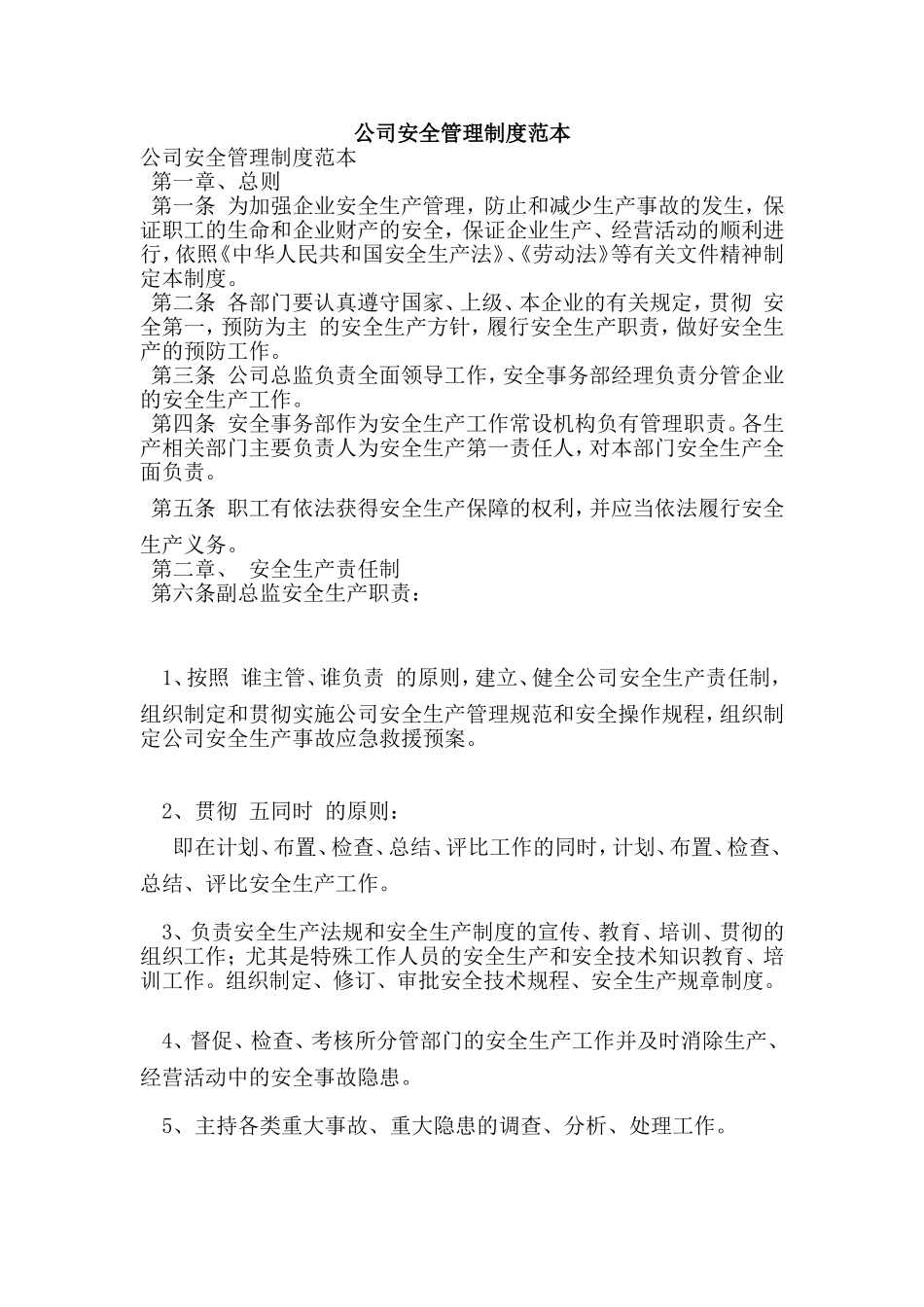 公司安全管理制度范本

公司安全管理制度范本

第一章、总则

第一条 为加强企业安全生产管理，防止和减少生产事故的发生，保证职工的生命和企业财产的安全，保证企业生产、经营活动的顺利进行，依照《中华人民共和国安全生产法》、《劳动法》等有关文件精神制定本制度。

第二条 各部门要认真遵守国家、上级、本企业的有关规定，贯彻 安全第一，预防为主 的安全生产方针，履行安全生产职责，做好安全生产的预防工作。

第三条 公司总监负责全面领导工作，安全事务部经理负责分管企业的安全生产工作。

第四条 安全事务部作为安全生产工作常设机构负有管理职责。各生产相关部门主要负责人为安全生产第一责任人，对本部门安全生产全面负责。

第五条 职工有依法获得安全生产保障的权利，并应当依法履行安全生产义务。

第二章、 安全生产责任制

第六条副总监安全生产职责：

1、按照 谁主管、谁负责 的原则，建立、健全公司安全生产责任制，组织制定和贯彻实施公司安全生产管理规范和安全操作规程，组织制定公司安全生产事故应急救援预案。

2、贯彻 五同时 的原则：

即在计划、布置、检查、总结、评比工作的同时，计划、布置、检查、总结、评比安全生产工作。

3、负责安全生产法规和安全生产制度的宣传、教育、培训、贯彻的组织工作；尤其是特殊工作人员的安全生产和安全技术知识教育、培训工作。组织制定、修订、审批安全技术规程、安全生产规章制度。

4、督促、检查、考核所分管部门的安全生产工作并及时消除生产、经营活动中的安全事故隐患。

5、主持各类重大事故、重大隐患的调查、分析、处理工作。